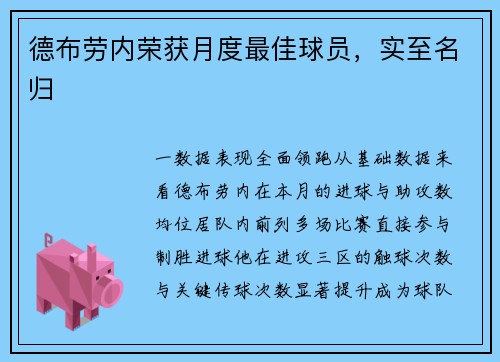 德布劳内荣获月度最佳球员，实至名归

一数据表现全面领跑从基础数据来看德布劳内在本月的进球与助攻数均位居队内前列多场比赛直接参与制胜进球他在进攻三区的触球次数与关键传球次数显著提升成为球队